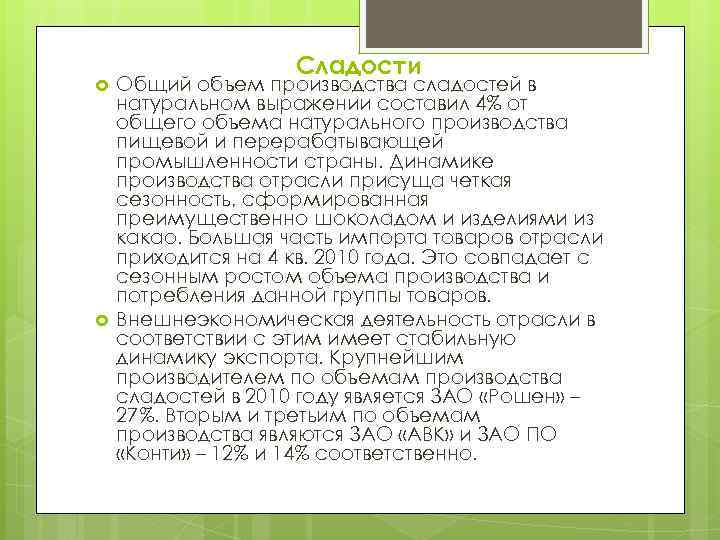 Сладости

Общий объем производства сладостей в натуральном выражении составил 4% от общего объема натурального производства пищевой и перерабатывающей промышленности страны. Динамике производства отрасли присуща четкая сезонность, сформированная преимущественно шоколадом и изделиями из какао. Большая часть импорта товаров отрасли приходится на 4 кв. 2010 года. Это совпадает с сезонным ростом объема производства и потребления данной группы товаров.

Внешнеэкономическая деятельность отрасли в соответствии с этим имеет стабильную динамику экспорта. Крупнейшим производителем по объемам производства сладостей в 2010 году является ЗАО «Рошен» – 27%. Вторым и третьим по объемам производства являются ЗАО «АВК» и ЗАО ПО «Конти» – 12% и 14% соответственно.